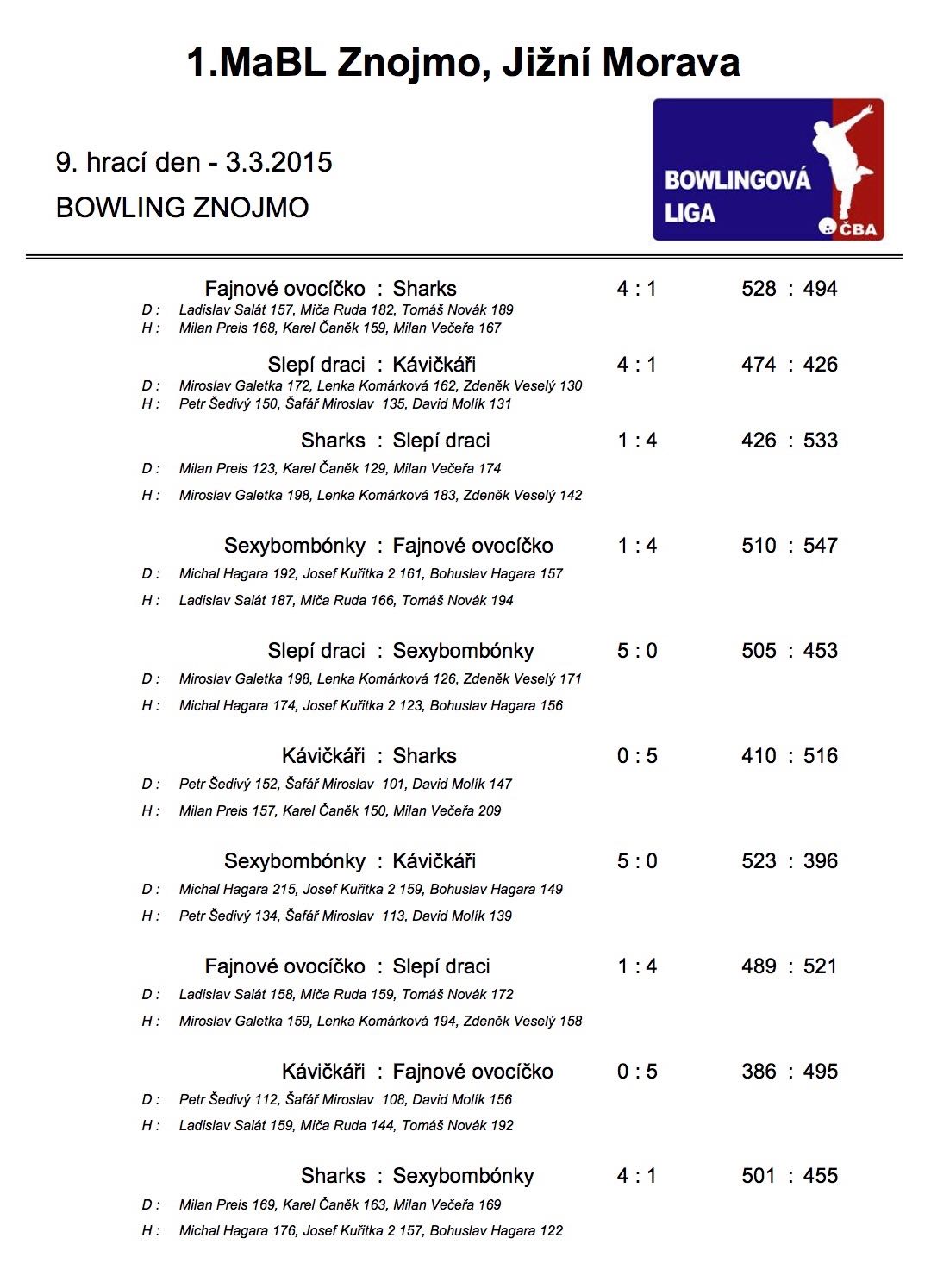 1.MaBL Znojmo, Jižní Morava

9. hrací den - 3.3.2015

BOWLING ZNOJMO

BOWLINGOVÁ LIGA ČBA

Fajnové ovocíčko : Sharks 4 : 1 528 : 494
D : Ladislav Salát 157, Miča Ruda 182, Tomáš Novák 189
H : Milan Preis 168, Karel Čaněk 159, Milan Večeřa 167

Slepí draci : Kávičkáři 4 : 1 474 : 426
D : Miroslav Galetka 172, Lenka Komárková 162, Zdeněk Veselý 130
H : Petr Šedivý 150, Šafář Miroslav 135, David Molík 131

Sharks : Slepí draci 1 : 4 426 : 533
D : Milan Preis 123, Karel Čaněk 129, Milan Večeřa 174
H : Miroslav Galetka 198, Lenka Komárková 183, Zdeněk Veselý 142

Sexybombónky : Fajnové ovocíčko 1 : 4 510 : 547
D : Michal Hagara 192, Josef Kuřitka 2 161, Bohuslav Hagara 157
H : Ladislav Salát 187, Miča Ruda 166, Tomáš Novák 194

Slepí draci : Sexybombónky 5 : 0 505 : 453
D : Miroslav Galetka 198, Lenka Komárková 126, Zdeněk Veselý 171
H : Michal Hagara 174, Josef Kuřitka 2 123, Bohuslav Hagara 156

Kávičkáři : Sharks 0 : 5 410 : 516
D : Petr Šedivý 152, Šafář Miroslav 101, David Molík 147
H : Milan Preis 157, Karel Čaněk 150, Milan Večeřa 209

Sexybombónky : Kávičkáři 5 : 0 523 : 396
D : Michal Hagara 215, Josef Kuřitka 2 159, Bohuslav Hagara 149
H : Petr Šedivý 134, Šafář Miroslav 113, David Molík 139

Fajnové ovocíčko : Slepí draci 1 : 4 489 : 521
D : Ladislav Salát 158, Miča Ruda 159, Tomáš Novák 172
H : Miroslav Galetka 159, Lenka Komárková 194, Zdeněk Veselý 158

Kávičkáři : Fajnové ovocíčko 0 : 5 386 : 495
D : Petr Šedivý 112, Šafář Miroslav 108, David Molík 156
H : Ladislav Salát 159, Miča Ruda 144, Tomáš Novák 192

Sharks : Sexybombónky 4 : 1 501 : 455
D : Milan Preis 169, Karel Čaněk 163, Milan Večeřa 169
H : Michal Hagara 176, Josef Kuřitka 2 157, Bohuslav Hagara 122